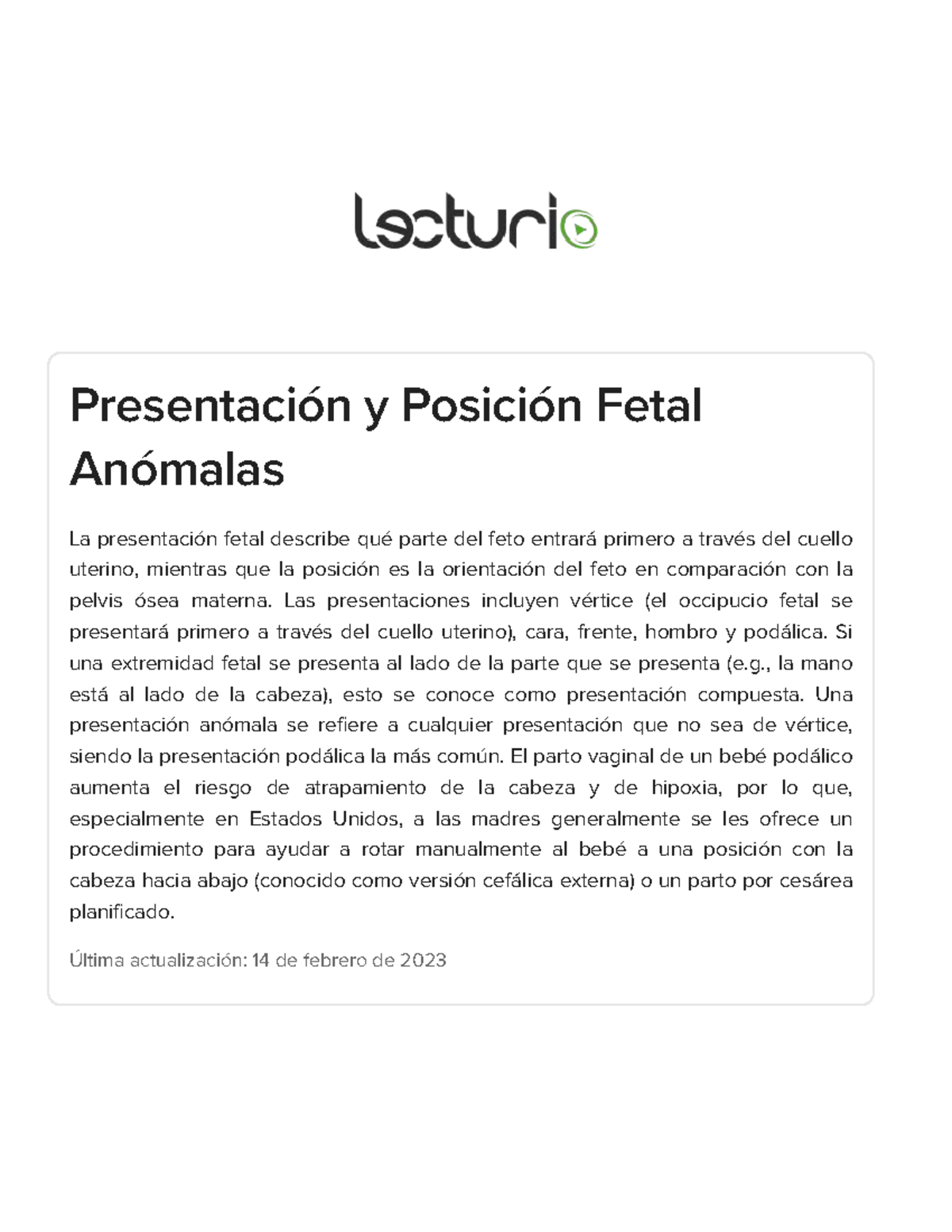 lecturio

Presentación y Posición Fetal Anómalas

La presentación fetal describe qué parte del feto entrará primero a través del cuello uterino, mientras que la posición es la orientación del feto en comparación con la pelvis ósea materna. Las presentaciones incluyen vértice (el occipucio fetal se presentará primero a través del cuello uterino), cara, frente, hombro y podálica. Si una extremidad fetal se presenta al lado de la parte que se presenta (e.g., la mano está al lado de la cabeza), esto se conoce como presentación compuesta. Una presentación anómala se refiere a cualquier presentación que no sea de vértice, siendo la presentación podálica la más común. El parto vaginal de un bebé podálico aumenta el riesgo de atrapamiento de la cabeza y de hipoxia, por lo que, especialmente en Estados Unidos, a las madres generalmente se les ofrece un procedimiento para ayudar a rotar manualmente al bebé a una posición con la cabeza hacia abajo (conocido como versión cefálica externa) o un parto por cesárea planificado.

Última actualización: 14 de febrero de 2023